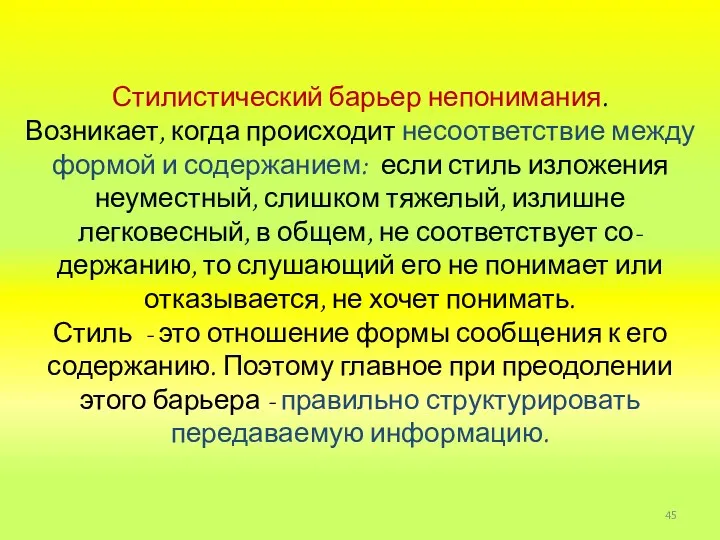 Стилистический барьер непонимания. Возникает, когда происходит несоответствие между формой и содержанием: если стиль изложения неуместный, слишком тяжелый, излишне легковесный, в общем, не соответствует содержанию, то слушающий его не понимает или отказывается, не хочет понимать.
Стиль - это отношение формы сообщения к его содержанию. Поэтому главное при преодолении этого барьера - правильно структурировать передаваемую информацию.

45